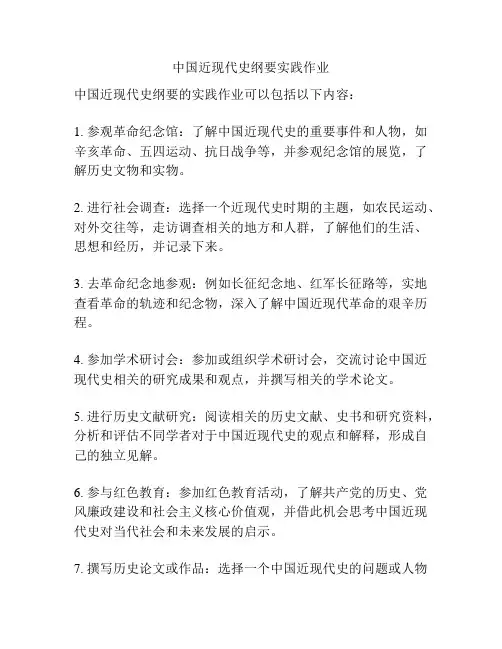 中国近现代史纲要实践作业

中国近现代史纲要的实践作业可以包括以下内容：

1. 参观革命纪念馆：了解中国近现代史的重要事件和人物，如辛亥革命、五四运动、抗日战争等，并参观纪念馆的展览，了解历史文物和实物。

2. 进行社会调查：选择一个近现代史时期的主题，如农民运动、对外交往等，走访调查相关的地方和人群，了解他们的生活、思想和经历，并记录下来。

3. 去革命纪念地参观：例如长征纪念地、红军长征路等，实地查看革命的轨迹和纪念物，深入了解中国近现代革命的艰辛历程。

4. 参加学术研讨会：参加或组织学术研讨会，交流讨论中国近现代史相关的研究成果和观点，并撰写相关的学术论文。

5. 进行历史文献研究：阅读相关的历史文献、史书和研究资料，分析和评估不同学者对于中国近现代史的观点和解释，形成自己的独立见解。

6. 参与红色教育：参加红色教育活动，了解共产党的历史、党风廉政建设和社会主义核心价值观，并借此机会思考中国近现代史对当代社会和未来发展的启示。

7. 撰写历史论文或作品：选择一个中国近现代史的问题或人物